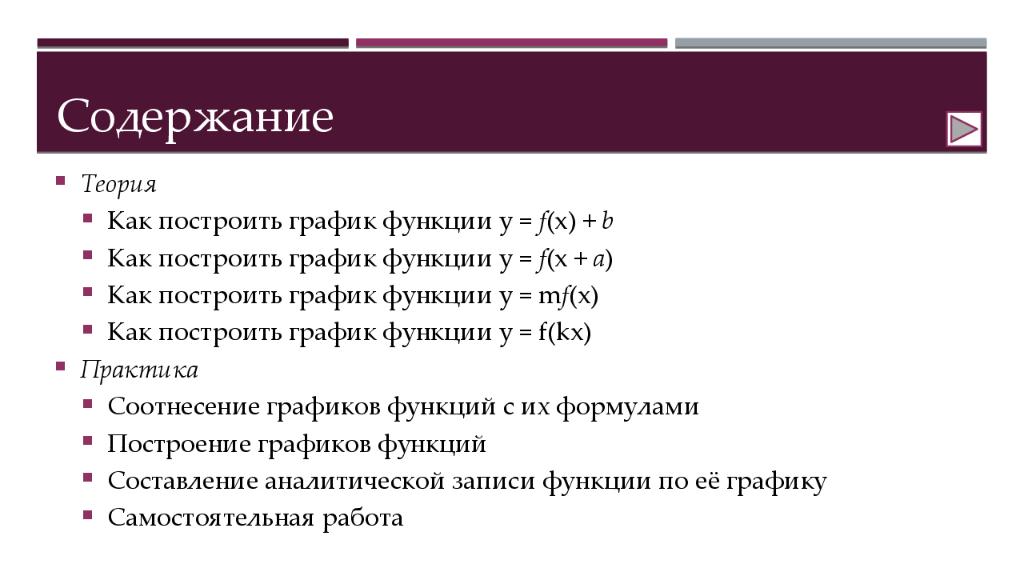 Содержание

Теория

Как построить график функции $y = f(x) + b$

Как построить график функции $y = f(x + a)$

Как построить график функции $y = mf(x)$

Как построить график функции $y = f(kx)$

Практика

Соотнесение графиков функций с их формулами

Построение графиков функций

Составление аналитической записи функции по её графику

Самостоятельная работа